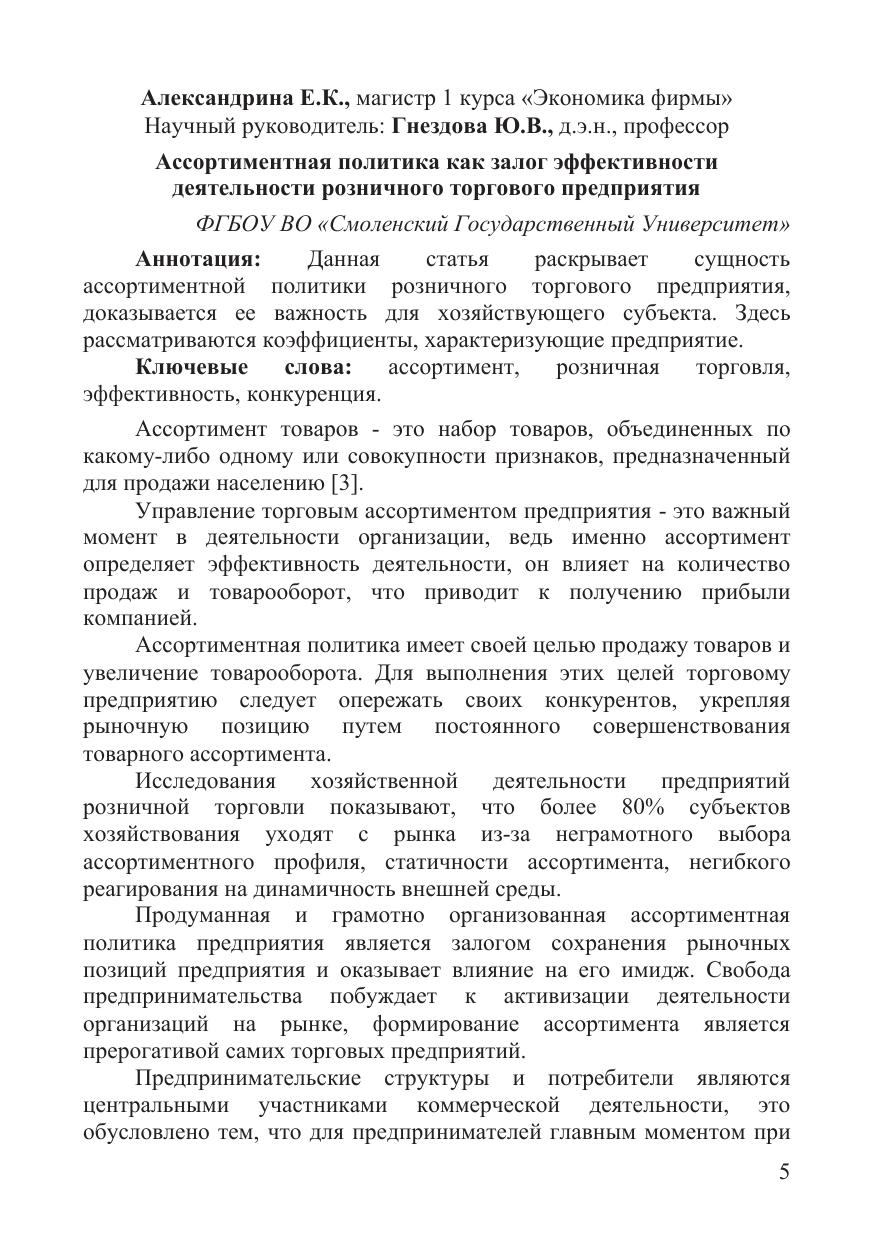 Александрина Е.К., магистр 1 курса «Экономика фирмы»
Научный руководитель: Гнездова Ю.В., д.э.н., профессор

Ассортиментная политика как залог эффективности деятельности розничного торгового предприятия

ФГБОУ ВО «Смоленский Государственный Университет»

Аннотация: Данная статья раскрывает сущность ассортиментной политики розничного торгового предприятия, доказывается ее важность для хозяйствующего субъекта. Здесь рассматриваются коэффициенты, характеризующие предприятие.

Ключевые слова: ассортимент, розничная торговля, эффективность, конкуренция.

Ассортимент товаров - это набор товаров, объединенных по какому-либо одному или совокупности признаков, предназначенный для продажи населению [3].

Управление торговым ассортиментом предприятия - это важный момент в деятельности организации, ведь именно ассортимент определяет эффективность деятельности, он влияет на количество продаж и товарооборот, что приводит к получению прибыли компанией.

Ассортиментная политика имеет своей целью продажу товаров и увеличение товарооборота. Для выполнения этих целей торговому предприятию следует опережать своих конкурентов, укрепляя рыночную позицию путем постоянного совершенствования товарного ассортимента.

Исследования хозяйственной деятельности предприятий розничной торговли показывают, что более 80% субъектов хозяйствования уходят с рынка из-за неграмотного выбора ассортиментного профиля, статичности ассортимента, негибкого реагирования на динамичность внешней среды.

Продуманная и грамотно организованная ассортиментная политика предприятия является залогом сохранения рыночных позиций предприятия и оказывает влияние на его имидж. Свобода предпринимательства побуждает к активизации деятельности организаций на рынке, формирование ассортимента является прерогативой самих торговых предприятий.

Предпринимательские структуры и потребители являются центральными участниками коммерческой деятельности, это обусловлено тем, что для предпринимателей главным моментом при

5